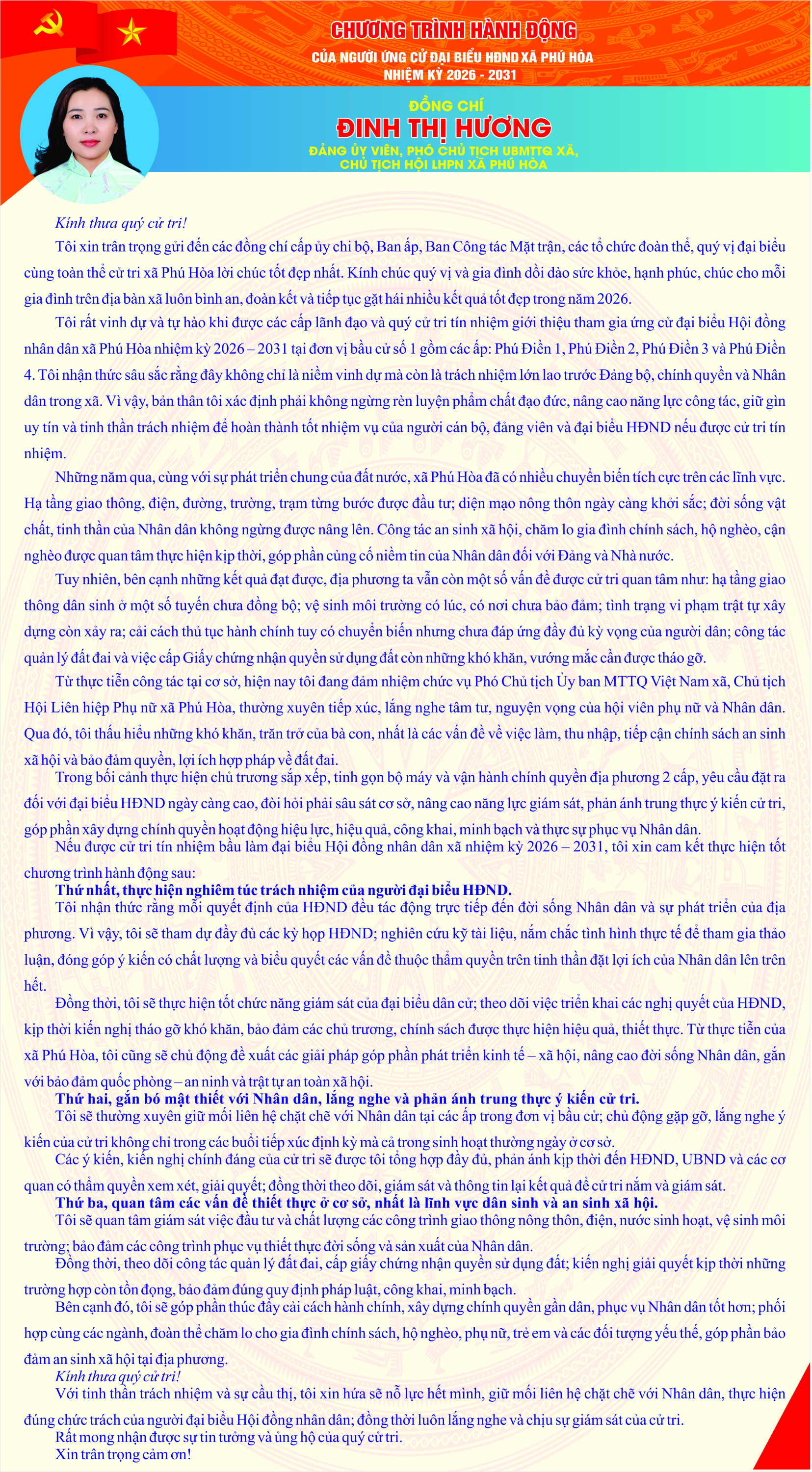 CHƯƠNG TRÌNH HÀNH ĐỘNG
CỦA NGƯỜI ỨNG CỬ ĐẠI BIỂU HĐND XÃ PHÚ HÒA
NHIỆM KỲ 2026 - 2031

ĐỒNG CHÍ
ĐINH THỊ HƯƠNG
ĐẢNG ỦY VIÊN, PHÓ CHỦ TỊCH UBMTTQ XÃ, CHỦ TỊCH HỘI LHPN XÃ PHÚ HÒA

Kính thưa quý cử tri!

Tôi xin trân trọng gửi đến các đồng chí cấp ủy chi bộ, Ban ấp, Ban Công tác Mặt trận, các tổ chức đoàn thể, quý vị đại biểu cùng toàn thể cử tri xã Phú Hòa lời chúc tốt đẹp nhất. Kính chúc quý vị và gia đình dồi dào sức khỏe, hạnh phúc, chúc cho mỗi gia đình trên địa bàn xã luôn bình an, đoàn kết và tiếp tục gặt hái nhiều kết quả tốt đẹp trong năm 2026.

Tôi rất vinh dự và tự hào khi được các cấp lãnh đạo và quý cử tri tín nhiệm giới thiệu tham gia ứng cử đại biểu Hội đồng nhân dân xã Phú Hòa nhiệm kỳ 2026 – 2031 tại đơn vị bầu cử số 1 gồm các ấp: Phú Điền 1, Phú Điền 2, Phú Điền 3 và Phú Điền 4. Tôi nhận thức sâu sắc rằng đây không chỉ là niềm vinh dự mà còn là trách nhiệm lớn lao trước Đảng bộ, chính quyền và Nhân dân trong xã. Vì vậy, bản thân tôi xác định phải không ngừng rèn luyện phẩm chất đạo đức, nâng cao năng lực công tác, giữ gìn uy tín và tinh thần trách nhiệm để hoàn thành tốt nhiệm vụ của người cán bộ, đảng viên và đại biểu HĐND nếu được cử tri tín nhiệm.

Những năm qua, cùng với sự phát triển chung của đất nước, xã Phú Hòa đã có nhiều chuyển biến tích cực trên các lĩnh vực. Hạ tầng giao thông, điện, đường, trường, trạm từng bước được đầu tư; diện mạo nông thôn ngày càng khởi sắc; đời sống vật chất, tinh thần của Nhân dân không ngừng được nâng lên. Công tác an sinh xã hội, chăm lo gia đình chính sách, hộ nghèo, cận nghèo được quan tâm thực hiện kịp thời, góp phần củng cố niềm tin của Nhân dân đối với Đảng và Nhà nước.

Tuy nhiên, bên cạnh những kết quả đạt được, địa phương ta vẫn còn một số vấn đề được cử tri quan tâm như: hạ tầng giao thông dân sinh ở một số tuyến chưa đồng bộ; vệ sinh môi trường có lúc, có nơi chưa bảo đảm; tình trạng vi phạm trật tự xây dựng còn xảy ra; cải cách thủ tục hành chính tuy có chuyển biến nhưng chưa đáp ứng đầy đủ kỳ vọng của người dân; công tác quản lý đất đai và việc cấp Giấy chứng nhận quyền sử dụng đất còn những khó khăn, vướng mắc cần được tháo gỡ.

Từ thực tiễn công tác tại cơ sở, hiện nay tôi đang đảm nhiệm chức vụ Phó Chủ tịch Ủy ban MTTQ Việt Nam xã, Chủ tịch Hội Liên hiệp Phụ nữ xã Phú Hòa, thường xuyên tiếp xúc, lắng nghe tâm tư, nguyện vọng của hội viên phụ nữ và Nhân dân. Qua đó, tôi thấu hiểu những khó khăn, trăn trở của bà con, nhất là các vấn đề về việc làm, thu nhập, tiếp cận chính sách an sinh xã hội và bảo đảm quyền, lợi ích hợp pháp về đất đai.

Trong bối cảnh thực hiện chủ trương sắp xếp, tinh gọn bộ máy và vận hành chính quyền địa phương 2 cấp, yêu cầu đặt ra đối với đại biểu HĐND ngày càng cao, đòi hỏi phải sâu sát cơ sở, nâng cao năng lực giám sát, phản ánh trung thực ý kiến cử tri, góp phần xây dựng chính quyền hoạt động hiệu lực, hiệu quả, công khai, minh bạch và thực sự phục vụ Nhân dân.

Nếu được cử tri tín nhiệm bầu làm đại biểu Hội đồng nhân dân xã nhiệm kỳ 2026 – 2031, tôi xin cam kết thực hiện tốt chương trình hành động sau:

Thứ nhất, thực hiện nghiêm túc trách nhiệm của người đại biểu HĐND.

Tôi nhận thức rằng mỗi quyết định của HĐND đều tác động trực tiếp đến đời sống Nhân dân và sự phát triển của địa phương. Vì vậy, tôi sẽ tham dự đầy đủ các kỳ họp HĐND; nghiên cứu kỹ tài liệu, nắm chắc tình hình thực tế để tham gia thảo luận, đóng góp ý kiến có chất lượng và biểu quyết các vấn đề thuộc thẩm quyền trên tinh thần đặt lợi ích của Nhân dân lên trên hết.

Đồng thời, tôi sẽ thực hiện tốt chức năng giám sát của đại biểu dân cử; theo dõi việc triển khai các nghị quyết của HĐND, kịp thời kiến nghị tháo gỡ khó khăn, bảo đảm các chủ trương, chính sách được thực hiện hiệu quả, thiết thực. Từ thực tiễn của xã Phú Hòa, tôi cũng sẽ chủ động đề xuất các giải pháp góp phần phát triển kinh tế – xã hội, nâng cao đời sống Nhân dân, gắn với bảo đảm quốc phòng – an ninh và trật tự an toàn xã hội.

Thứ hai, gắn bó mật thiết với Nhân dân, lắng nghe và phản ánh trung thực ý kiến cử tri.

Tôi sẽ thường xuyên giữ mối liên hệ chặt chẽ với Nhân dân tại các ấp trong đơn vị bầu cử; chủ động gặp gỡ, lắng nghe ý kiến của cử tri không chỉ trong các buổi tiếp xúc định kỳ mà cả trong sinh hoạt thường ngày ở cơ sở.

Các ý kiến, kiến nghị chính đáng của cử tri sẽ được tôi tổng hợp đầy đủ, phản ánh kịp thời đến HĐND, UBND và các cơ quan có thẩm quyền xem xét, giải quyết; đồng thời theo dõi, giám sát và thông tin lại kết quả để cử tri nắm và giám sát.

Thứ ba, quan tâm các vấn đề thiết thực ở cơ sở, nhất là lĩnh vực dân sinh và an sinh xã hội.

Tôi sẽ quan tâm giám sát việc đầu tư và chất lượng các công trình giao thông nông thôn, điện, nước sinh hoạt, vệ sinh môi trường; bảo đảm các công trình phục vụ thiết thực đời sống và sản xuất của Nhân dân.

Đồng thời, theo dõi công tác quản lý đất đai, cấp giấy chứng nhận quyền sử dụng đất; kiến nghị giải quyết kịp thời những trường hợp còn tồn đọng, bảo đảm đúng quy định pháp luật, công khai, minh bạch.

Bên cạnh đó, tôi sẽ góp phần thúc đẩy cải cách hành chính, xây dựng chính quyền gần dân, phục vụ Nhân dân tốt hơn; phối hợp cùng các ngành, đoàn thể chăm lo cho gia đình chính sách, hộ nghèo, phụ nữ, trẻ em và các đối tượng yếu thế, góp phần bảo đảm an sinh xã hội tại địa phương.

Kính thưa quý cử tri!

Với tinh thần trách nhiệm và sự cầu thị, tôi xin hứa sẽ nỗ lực hết mình, giữ mối liên hệ chặt chẽ với Nhân dân, thực hiện đúng chức trách của người đại biểu Hội đồng nhân dân; đồng thời luôn lắng nghe và chịu sự giám sát của cử tri.

Rất mong nhận được sự tin tưởng và ủng hộ của quý cử tri.

Xin trân trọng cảm ơn!